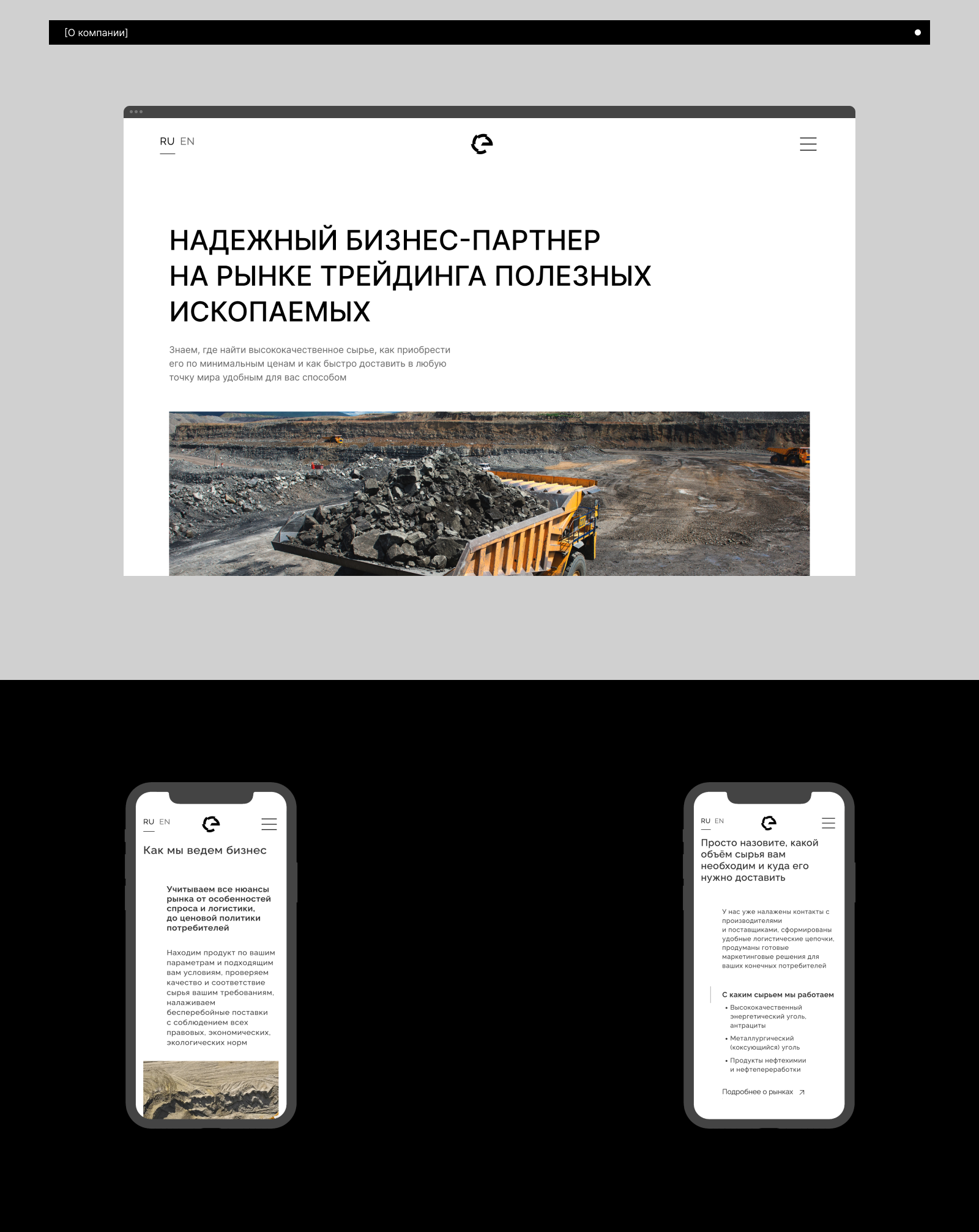 [О компании]

RU EN

НАДЕЖНЫЙ БИЗНЕС-ПАРТНЕР НА РЫНКЕ ТРЕЙДИНГА ПОЛЕЗНЫХ ИСКОПАЕМЫХ

Знаем, где найти высококачественное сырье, как приобрести его по минимальным ценам и как быстро доставить в любую точку мира удобным для вас способом

RU EN

Как мы ведем бизнес

Учитываем все нюансы рынка от особенностей спроса и логистики, до ценовой политики потребителей

Находим продукт по вашим параметрам и подходящим вам условиям, проверяем качество и соответствие сырья вашим требованиям, налаживаем бесперебойные поставки с соблюдением всех правовых, экономических, экологических норм

RU EN

Просто назовите, какой объём сырья вам необходим и куда его нужно доставить

У нас уже налажены контакты с производителями и поставщиками, сформированы удобные логистические цепочки, продуманы готовые маркетинговые решения для ваших конечных потребителей

С каким сырьем мы работаем

• Высококачественный энергетический уголь, антрациты
• Металлургический (коксующийся) уголь
• Продукты нефтехимии и нефтепереработки

Подробнее о рынках